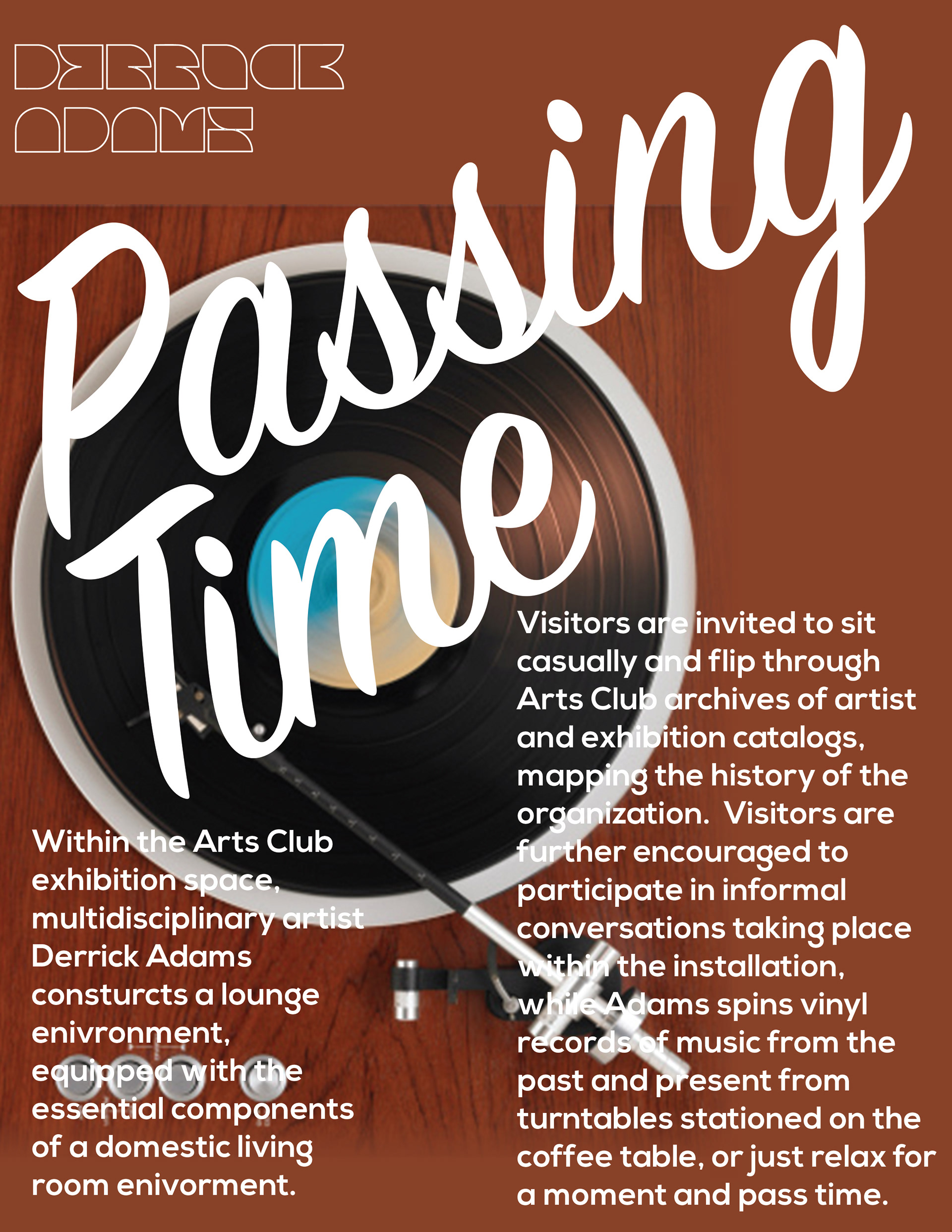 DERRICK
ADAMS

Passing
Time

Within the Arts Club exhibition space, multidisciplinary artist Derrick Adams consturcts a lounge enivronment, equipped with the essential components of a domestic living room enivorment.

Visitors are invited to sit casually and flip through Arts Club archives of artist and exhibition catalogs, mapping the history of the organization. Visitors are further encouraged to participate in informal conversations taking place within the installation, while Adams spins vinyl records of music from the past and present from turntables stationed on the coffee table, or just relax for a moment and pass time.